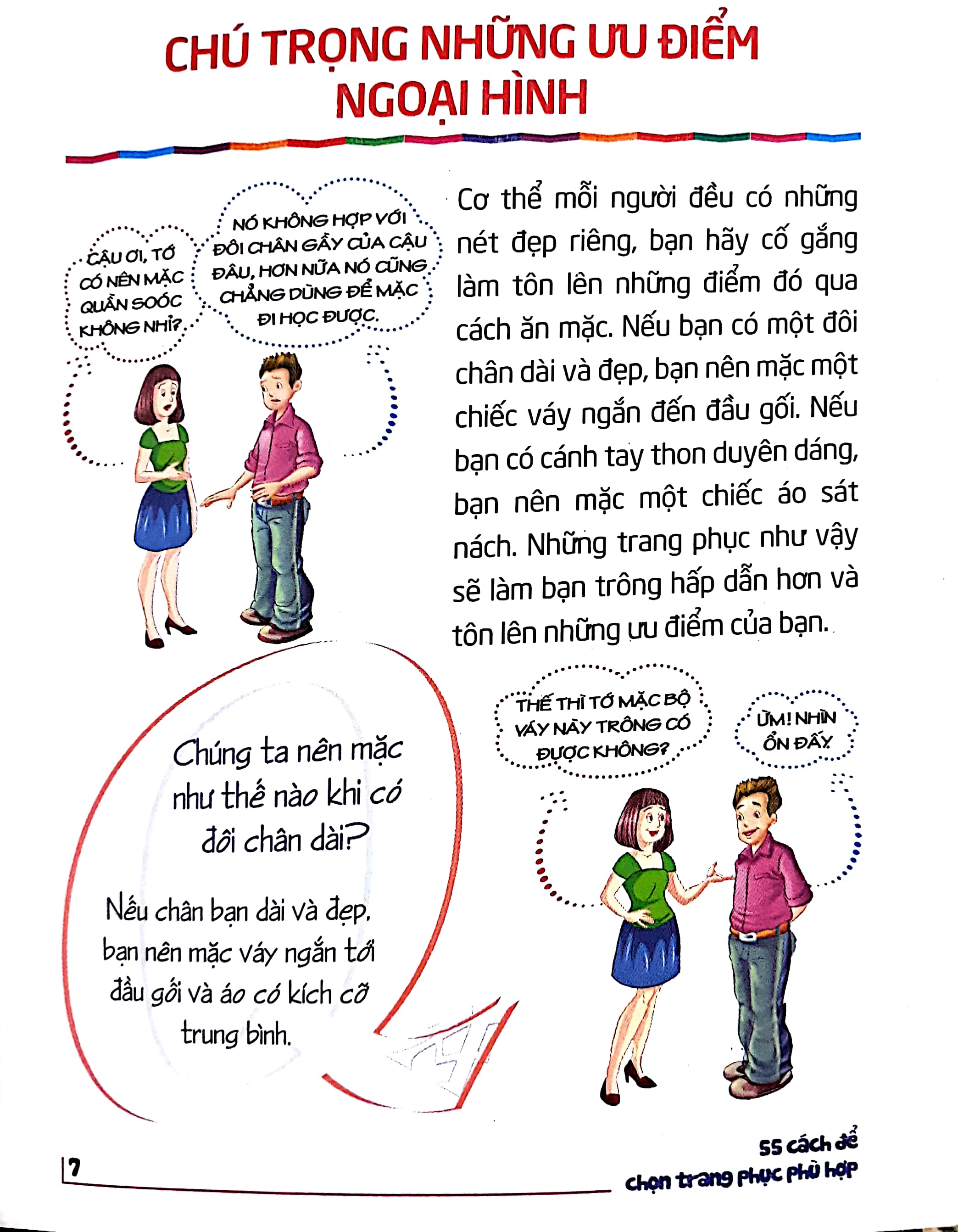 CHÚ TRỌNG NHỮNG ƯU ĐIỂM NGOẠI HÌNH

CẬU ƠI, TỚ CÓ NÊN MẶC QUẦN SOÓC KHÔNG NHỈ?

NÓ KHÔNG HỢP VỚI ĐÔI CHÂN GẦY CỦA CẬU ĐÂU, HƠN NỮA NÓ CŨNG CHẲNG DÙNG ĐỂ MẶC ĐI HỌC ĐƯỢC.

Cơ thể mỗi người đều có những nét đẹp riêng, bạn hãy cố gắng làm tôn lên những điểm đó qua cách ăn mặc. Nếu bạn có một đôi chân dài và đẹp, bạn nên mặc một chiếc váy ngắn đến đầu gối. Nếu bạn có cánh tay thon duyên dáng, bạn nên mặc một chiếc áo sát nách. Những trang phục như vậy sẽ làm bạn trông hấp dẫn hơn và tôn lên những ưu điểm của bạn.

Chúng ta nên mặc như thế nào khi có đôi chân dài?

Nếu chân bạn dài và đẹp, bạn nên mặc váy ngắn tới đầu gối và áo có kích cỡ trung bình.

THẾ THÌ TỚ MẶC BỘ VÁY NÀY TRÔNG CÓ ĐƯỢC KHÔNG?

ỪM! NHÌN ỔN ĐẤY.

7

55 cách để chọn trang phục phù hợp